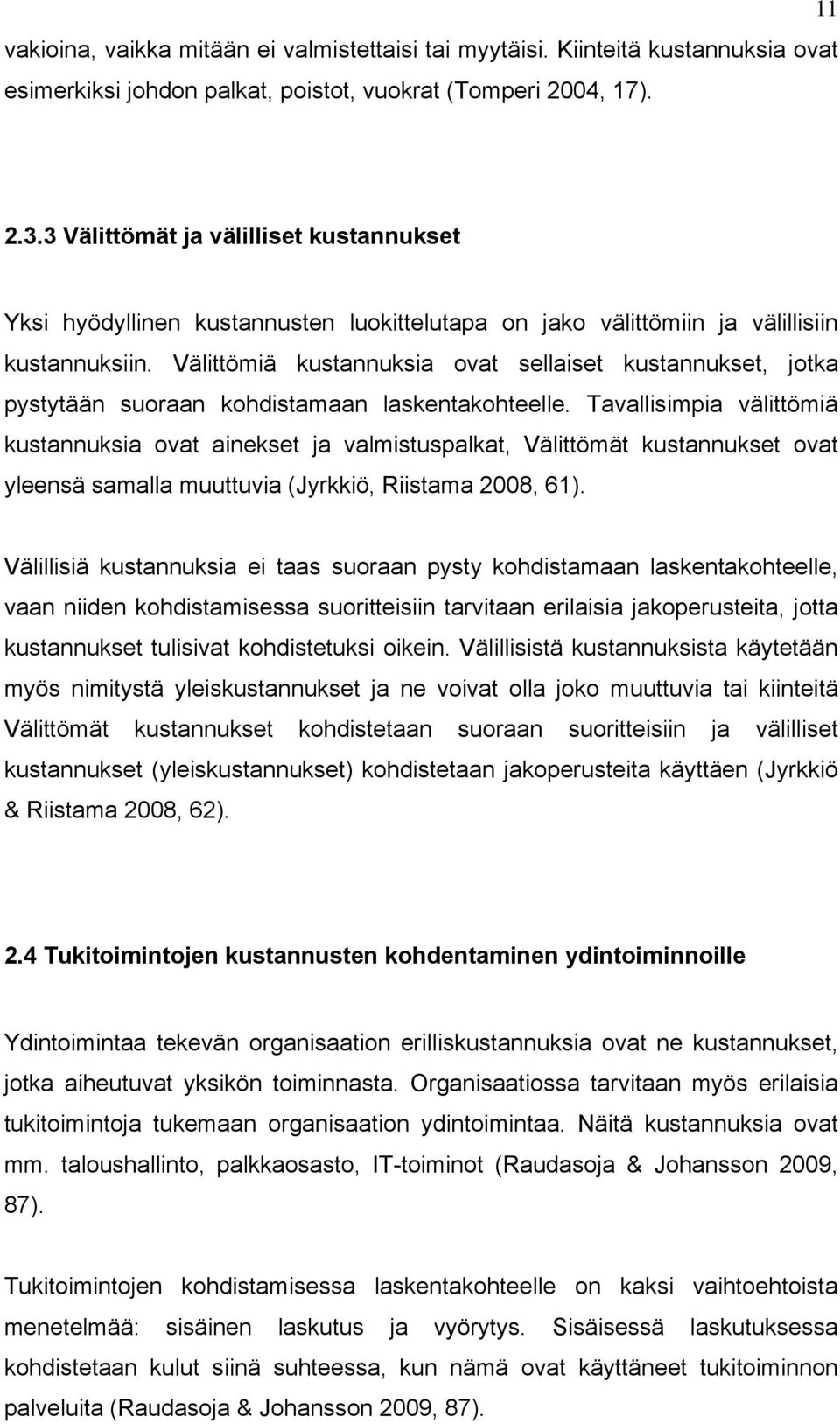 11

vakioina, vaikka mitään ei valmistettaisi tai myytäisi. Kiinteitä kustannuksia ovat esimerkiksi johdon palkat, poistot, vuokrat (Tomperi 2004, 17).

2.3.3 Välittömät ja välilliset kustannukset

Yksi hyödyllinen kustannusten luokittelutapa on jako välittömiin ja välillisiin kustannuksiin. Välittömiä kustannuksia ovat sellaiset kustannukset, jotka pystytään suoraan kohdistamaan laskentakohteelle. Tavallisimpia välittömiä kustannuksia ovat ainekset ja valmistuspalkat, Välittömät kustannukset ovat yleensä samalla muuttuvia (Jyrkkiö, Riistama 2008, 61).

Välillisiä kustannuksia ei taas suoraan pysty kohdistamaan laskentakohteelle, vaan niiden kohdistamisessa suoritteisiin tarvitaan erilaisia jakoperusteita, jotta kustannukset tulisivat kohdistetuksi oikein. Välillisistä kustannuksista käytetään myös nimitystä yleiskustannukset ja ne voivat olla joko muuttuvia tai kiinteitä Välittömät kustannukset kohdistetaan suoraan suoritteisiin ja välilliset kustannukset (yleiskustannukset) kohdistetaan jakoperusteita käyttäen (Jyrkkiö & Riistama 2008, 62).

2.4 Tukitoimintojen kustannusten kohdentaminen ydintoiminnoille

Ydintoimintaa tekevän organisaation erilliskustannuksia ovat ne kustannukset, jotka aiheutuvat yksikön toiminnasta. Organisaatiossa tarvitaan myös erilaisia tukitoimintoja tukemaan organisaation ydintoimintaa. Näitä kustannuksia ovat mm. taloushallinto, palkkaosasto, IT-toiminot (Raudasoja & Johansson 2009, 87).

Tukitoimintojen kohdistamisessa laskentakohteelle on kaksi vaihtoehtoista menetelmää: sisäinen laskutus ja vyörytys. Sisäisessä laskutuksessa kohdistetaan kulut siinä suhteessa, kun nämä ovat käyttäneet tukitoiminnon palveluita (Raudasoja & Johansson 2009, 87).